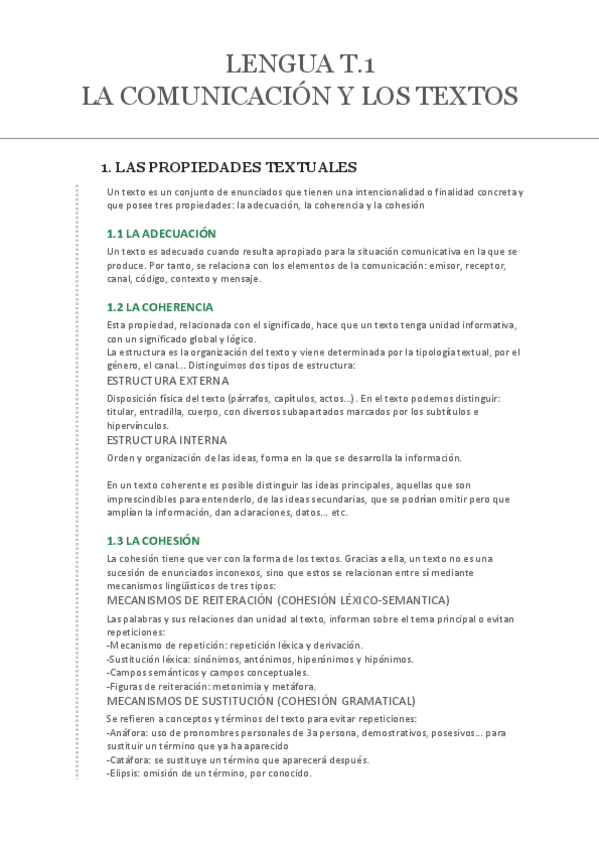 LENGUA T.1
LA COMUNICACIÓN Y LOS TEXTOS

1. LAS PROPIEDADES TEXTUALES

Un texto es un conjunto de enunciados que tienen una intencionalidad o finalidad concreta y que posee tres propiedades: la adecuación, la coherencia y la cohesión

1.1 LA ADECUACIÓN

Un texto es adecuado cuando resulta apropiado para la situación comunicativa en la que se produce. Por tanto, se relaciona con los elementos de la comunicación: emisor, receptor, canal, código, contexto y mensaje.

1.2 LA COHERENCIA

Esta propiedad, relacionada con el significado, hace que un texto tenga unidad informativa, con un significado global y lógico.
La estructura es la organización del texto y viene determinada por la tipología textual, por el género, el canal... Distinguimos dos tipos de estructura:

ESTRUCTURA EXTERNA

Disposición física del texto (párrafos, capítulos, actos...). En el texto podemos distinguir: titular, entradilla, cuerpo, con diversos subapartados marcados por los subtítulos e hipervínculos.

ESTRUCTURA INTERNA

Orden y organización de las ideas, forma en la que se desarrolla la información.

En un texto coherente es posible distinguir las ideas principales, aquellas que son imprescindibles para entenderlo, de las ideas secundarias, que se podrían omitir pero que amplían la información, dan aclaraciones, datos... etc.

1.3 LA COHESIÓN

La cohesión tiene que ver con la forma de los textos. Gracias a ella, un texto no es una sucesión de enunciados inconexos, sino que estos se relacionan entre sí mediante mecanismos lingüísticos de tres tipos:

MECANISMOS DE REITERACIÓN (COHESIÓN LÉXICO-SEMANTICA)

Las palabras y sus relaciones dan unidad al texto, informan sobre el tema principal o evitan repeticiones:
-Mecanismo de repetición: repetición léxica y derivación.
-Sustitución léxica: sinónimos, antónimos, hiperónimos y hipónimos.
-Campos semánticos y campos conceptuales.
-Figuras de reiteración: metonimia y metáfora.

MECANISMOS DE SUSTITUCIÓN (COHESIÓN GRAMATICAL)

Se refieren a conceptos y términos del texto para evitar repeticiones:
-Anáfora: uso de pronombres personales de 3a persona, demostrativos, posesivos... para sustituir un término que ya ha aparecido
-Catáfora: se sustituye un término que aparecerá después.
-Elipsis: omisión de un término, por conocido.